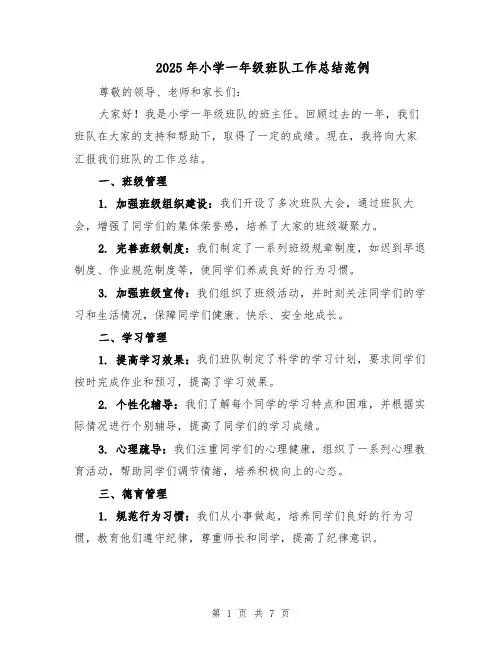 2025年小学一年级班队工作总结范例

尊敬的领导、老师和家长们:

大家好！我是小学一年级班队的班主任。回顾过去的一年，我们班队在大家的支持和帮助下，取得了一定的成绩。现在，我将向大家汇报我们班队的工作总结。

一、班级管理

1. 加强班级组织建设：我们开设了多次班队大会，通过班队大会，增强了同学们的集体荣誉感，培养了大家的班级凝聚力。

2. 完善班级制度：我们制定了一系列班级规章制度，如迟到早退制度、作业规范制度等，使同学们养成良好的行为习惯。

3. 加强班级宣传：我们组织了班级活动，并时刻关注同学们的学习和生活情况，保障同学们健康、快乐、安全地成长。

二、学习管理

1. 提高学习效果：我们班队制定了科学的学习计划，要求同学们按时完成作业和预习，提高了学习效果。

2. 个性化辅导：我们了解每个同学的学习特点和困难，并根据实际情况进行个别辅导，提高了同学们的学习成绩。

3. 心理疏导：我们注重同学们的心理健康，组织了一系列心理教育活动，帮助同学们调节情绪，培养积极向上的心态。

三、德育管理

1. 规范行为习惯：我们从小事做起，培养同学们良好的行为习惯，教育他们遵守纪律，尊重师长和同学，提高了纪律意识。

第 1 页 共 7 页